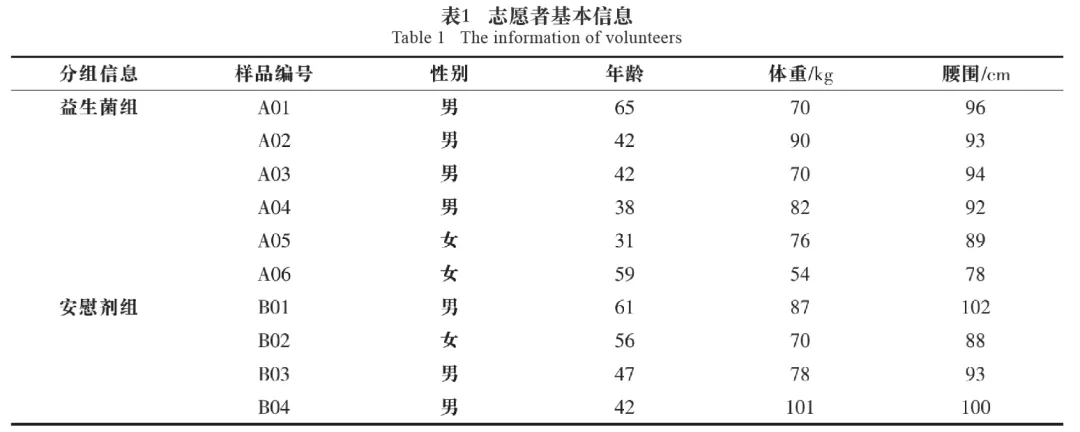 表1 志愿者基本信息
Table 1 The information of volunteers

| 分组信息 | 样品编号 | 性别 | 年龄 | 体重/kg | 腰围/cm |
|---|---|---|---|---|---|
| 益生菌组 | A01 | 男 | 65 | 70 | 96 |
| | A02 | 男 | 42 | 90 | 93 |
| | A03 | 男 | 42 | 70 | 94 |
| | A04 | 男 | 38 | 82 | 92 |
| | A05 | 女 | 31 | 76 | 89 |
| | A06 | 女 | 59 | 54 | 78 |
| 安慰剂组 | B01 | 男 | 61 | 87 | 102 |
| | B02 | 女 | 56 | 70 | 88 |
| | B03 | 男 | 47 | 78 | 93 |
| | B04 | 男 | 42 | 101 | 100 |